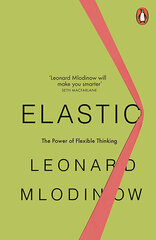 'Leonard Mlodinow will make you smarter'
SETH MACFARLANE

ELASTIC

The Power of Flexible Thinking

LEONARD MLODINOW